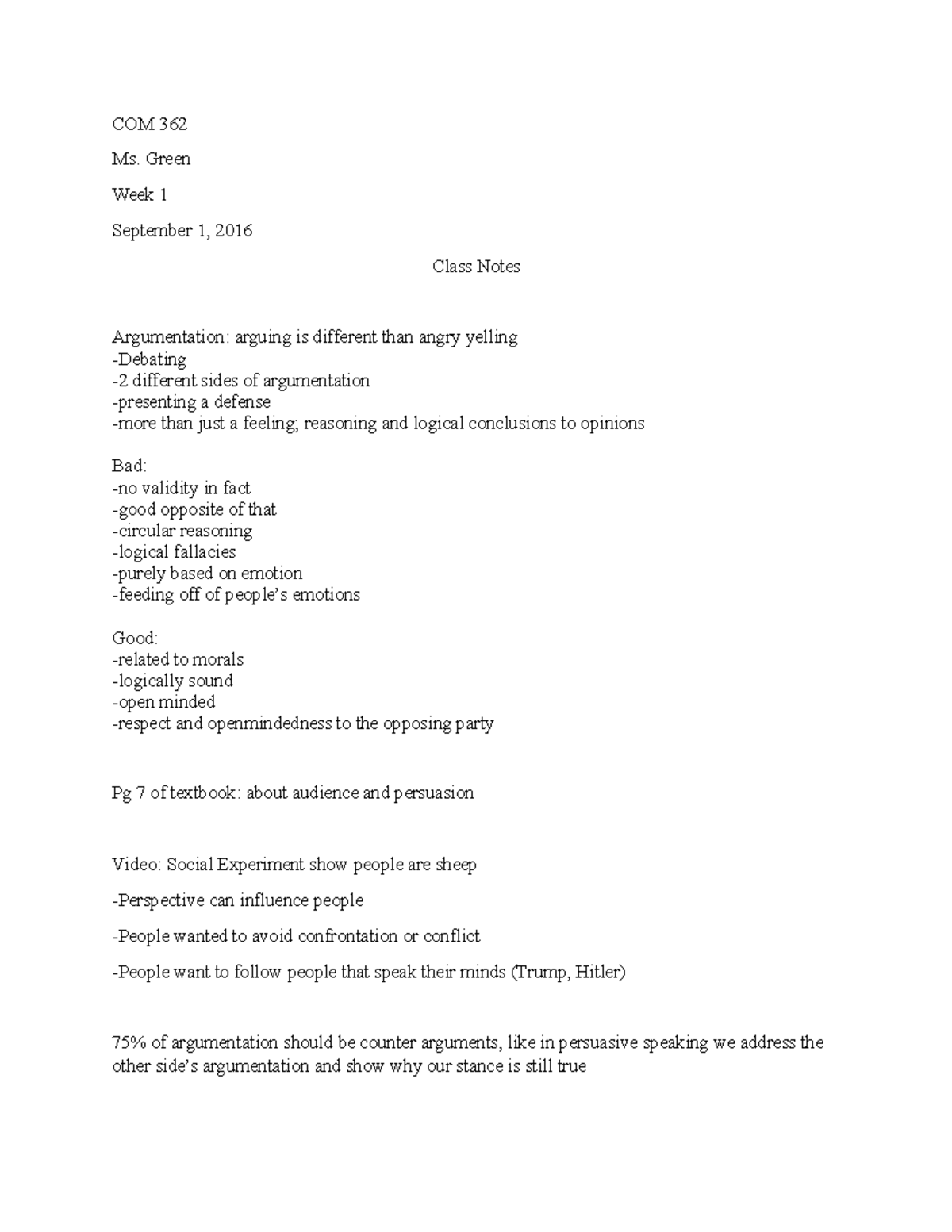 COM 362

Ms. Green

Week 1

September 1, 2016

Class Notes

Argumentation: arguing is different than angry yelling
-Debating
-2 different sides of argumentation
-presenting a defense
-more than just a feeling; reasoning and logical conclusions to opinions

Bad:
-no validity in fact
-good opposite of that
-circular reasoning
-logical fallacies
-purely based on emotion
-feeding off of people's emotions

Good:
-related to morals
-logically sound
-open minded
-respect and openmindedness to the opposing party

Pg 7 of textbook: about audience and persuasion

Video: Social Experiment show people are sheep

-Perspective can influence people

-People wanted to avoid confrontation or conflict

-People want to follow people that speak their minds (Trump, Hitler)

75% of argumentation should be counter arguments, like in persuasive speaking we address the other side's argumentation and show why our stance is still true